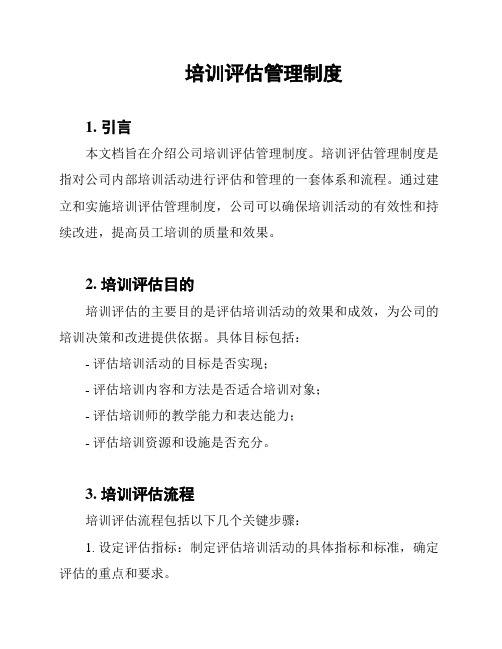 培训评估管理制度

1. 引言

本文档旨在介绍公司培训评估管理制度。培训评估管理制度是指对公司内部培训活动进行评估和管理的一套体系和流程。通过建立和实施培训评估管理制度，公司可以确保培训活动的有效性和持续改进，提高员工培训的质量和效果。

2. 培训评估目的

培训评估的主要目的是评估培训活动的效果和成效，为公司的培训决策和改进提供依据。具体目标包括：

- 评估培训活动的目标是否实现；

- 评估培训内容和方法是否适合培训对象；

- 评估培训师的教学能力和表达能力；

- 评估培训资源和设施是否充分。

3. 培训评估流程

培训评估流程包括以下几个关键步骤：

1. 设定评估指标：制定评估培训活动的具体指标和标准，确定评估的重点和要求。